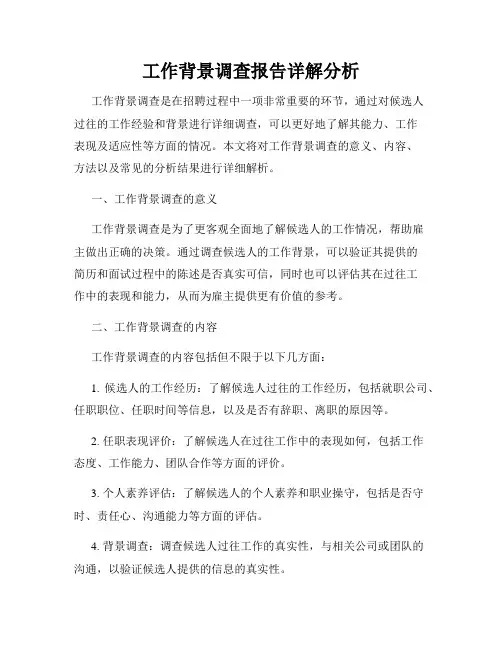 工作背景调查报告详解分析

工作背景调查是在招聘过程中一项非常重要的环节，通过对候选人过往的工作经验和背景进行详细调查，可以更好地了解其能力、工作表现及适应性等方面的情况。本文将对工作背景调查的意义、内容、方法以及常见的分析结果进行详细解析。

一、工作背景调查的意义

工作背景调查是为了更客观全面地了解候选人的工作情况，帮助雇主做出正确的决策。通过调查候选人的工作背景，可以验证其提供的简历和面试过程中的陈述是否真实可信，同时也可以评估其在过往工作中的表现和能力，从而为雇主提供更有价值的参考。

二、工作背景调查的内容

工作背景调查的内容包括但不限于以下几方面：

1. 候选人的工作经历：了解候选人过往的工作经历，包括就职公司、任职职位、任职时间等信息，以及是否有辞职、离职的原因等。

2. 任职表现评价：了解候选人在过往工作中的表现如何，包括工作态度、工作能力、团队合作等方面的评价。

3. 个人素养评估：了解候选人的个人素养和职业操守，包括是否守时、责任心、沟通能力等方面的评估。

4. 背景调查：调查候选人过往工作的真实性，与相关公司或团队的沟通，以验证候选人提供的信息的真实性。